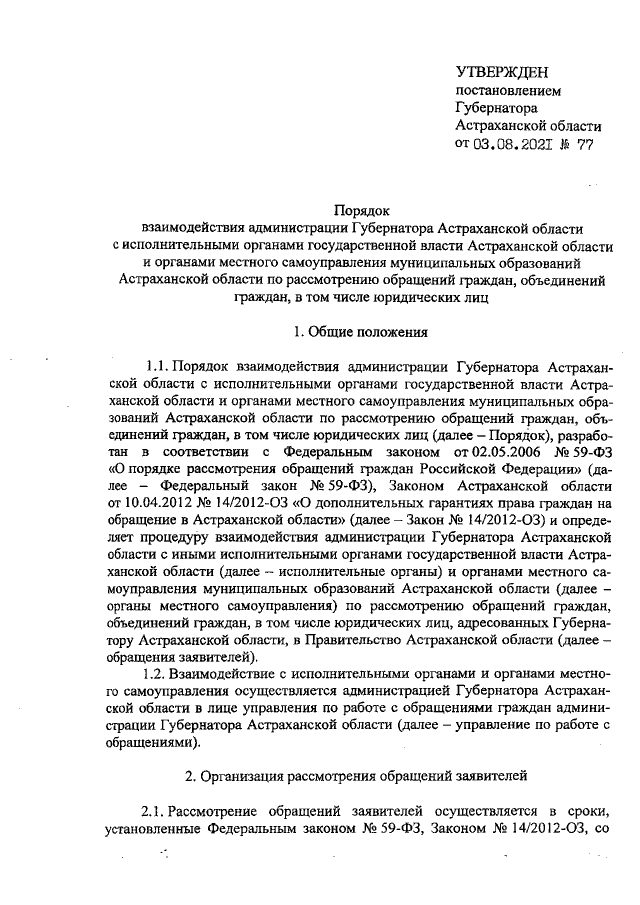 УТВЕРЖДЕН
постановлением
Губернатора
Астраханской области
от 03.08.2021 № 77

Порядок
взаимодействия администрации Губернатора Астраханской области с исполнительными органами государственной власти Астраханской области и органами местного самоуправления муниципальных образований Астраханской области по рассмотрению обращений граждан, объединений граждан, в том числе юридических лиц

1. Общие положения

1.1. Порядок взаимодействия администрации Губернатора Астраханской области с исполнительными органами государственной власти Астраханской области и органами местного самоуправления муниципальных образований Астраханской области по рассмотрению обращений граждан, объединений граждан, в том числе юридических лиц (далее – Порядок), разработан в соответствии с Федеральным законом от 02.05.2006 № 59-ФЗ «О порядке рассмотрения обращений граждан Российской Федерации» (далее – Федеральный закон № 59-ФЗ), Законом Астраханской области от 10.04.2012 № 14/2012-ОЗ «О дополнительных гарантиях права граждан на обращение в Астраханской области» (далее – Закон № 14/2012-ОЗ) и определяет процедуру взаимодействия администрации Губернатора Астраханской области с иными исполнительными органами государственной власти Астраханской области (далее – исполнительные органы) и органами местного самоуправления муниципальных образований Астраханской области (далее – органы местного самоуправления) по рассмотрению обращений граждан, объединений граждан, в том числе юридических лиц, адресованных Губернатору Астраханской области, в Правительство Астраханской области (далее – обращения заявителей).

1.2. Взаимодействие с исполнительными органами и органами местного самоуправления осуществляется администрацией Губернатора Астраханской области в лице управления по работе с обращениями граждан администрации Губернатора Астраханской области (далее – управление по работе с обращениями).

2. Организация рассмотрения обращений заявителей

2.1. Рассмотрение обращений заявителей осуществляется в сроки, установленные Федеральным законом № 59-ФЗ, Законом № 14/2012-ОЗ, со